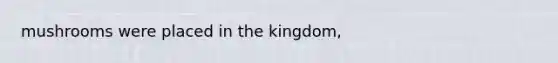 mushrooms were placed in the kingdom,